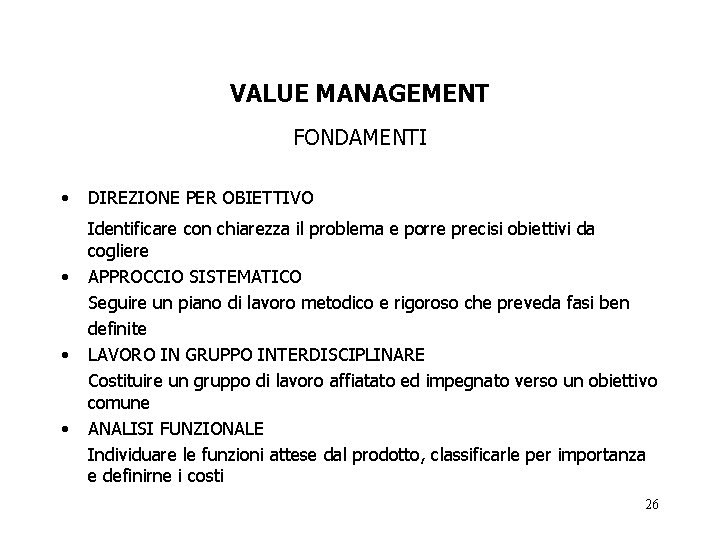 VALUE MANAGEMENT

FONDAMENTI

• DIREZIONE PER OBIETTIVO

Identificare con chiarezza il problema e porre precisi obiettivi da cogliere

• APPROCCIO SISTEMATICO

Seguire un piano di lavoro metodico e rigoroso che preveda fasi ben definite

• LAVORO IN GRUPPO INTERDISCIPLINARE

Costituire un gruppo di lavoro affiatato ed impegnato verso un obiettivo comune

• ANALISI FUNZIONALE

Individuare le funzioni attese dal prodotto, classificarle per importanza e definirne i costi

26